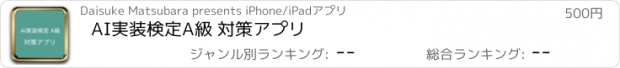 AI実装検定 A級
対策アプリ

Daisuke Matsubara presents iPhone/iPadアプリ

500円

AI実装検定A級 対策アプリ

ジャンル別ランキング: --

総合ランキング: --